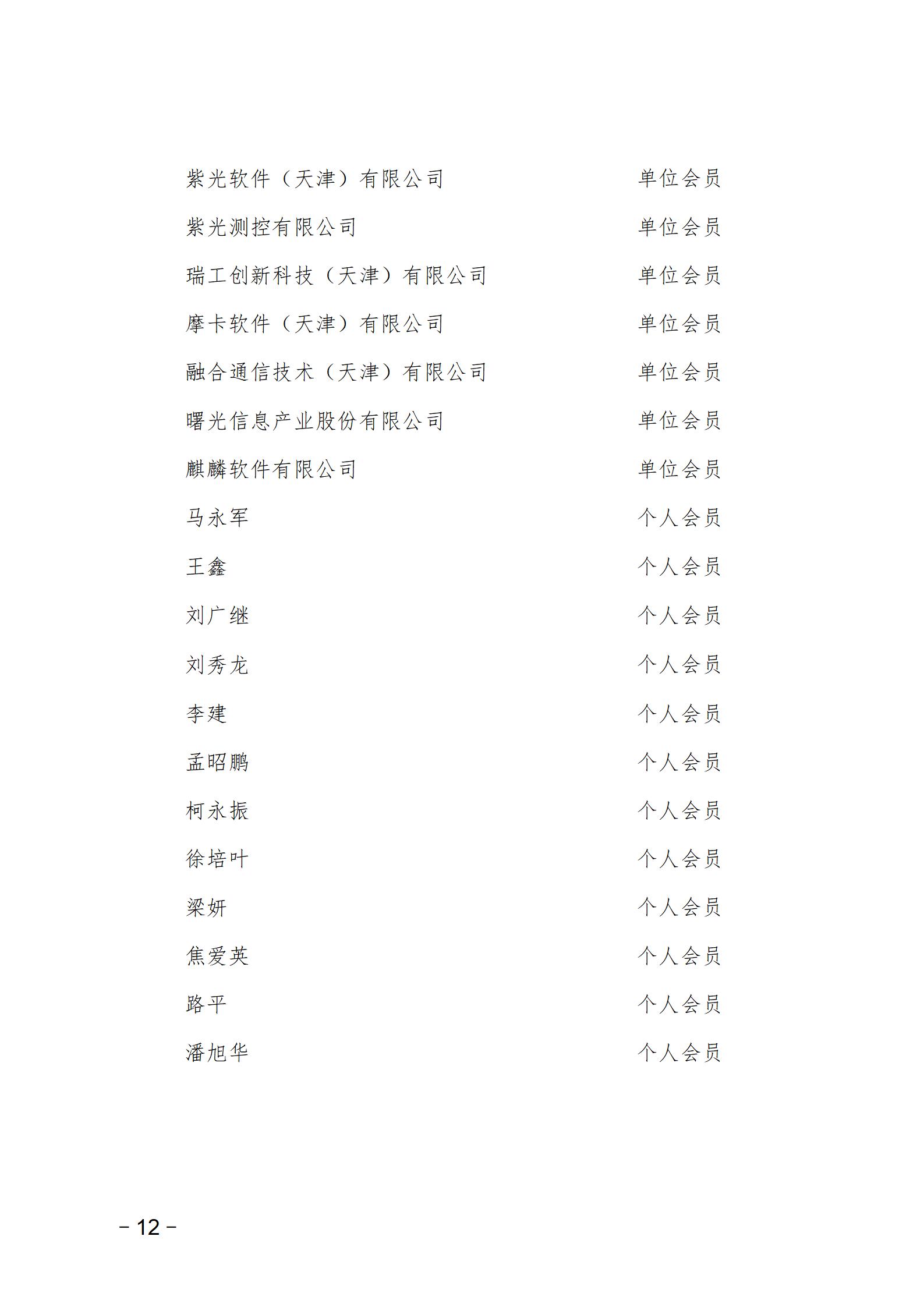 紫光软件（天津）有限公司 单位会员

紫光测控有限公司 单位会员

瑞工创新科技（天津）有限公司 单位会员

摩卡软件（天津）有限公司 单位会员

融合通信技术（天津）有限公司 单位会员

曙光信息产业股份有限公司 单位会员

麒麟软件有限公司 单位会员

马永军 个人会员

王鑫 个人会员

刘广继 个人会员

刘秀龙 个人会员

李建 个人会员

孟昭鹏 个人会员

柯永振 个人会员

徐培叶 个人会员

梁妍 个人会员

焦爱英 个人会员

路平 个人会员

潘旭华 个人会员

－12－